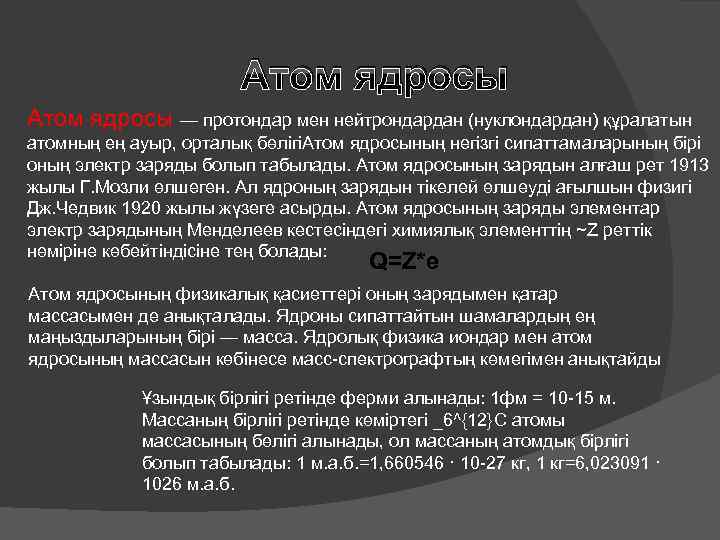 Атом ядросы

Атом ядросы — протондар мен нейтрондардан (нуклондардан) құралатын атомның ең ауыр, орталық бөлігіАтом ядросының негізгі сипаттамаларының бірі оның электр заряды болып табылады. Атом ядросының зарядын алғаш рет 1913 жылы Г.Мозли өлшеген. Ал ядроның зарядын тікелей өлшеуді ағылшын физигі Дж.Чедвик 1920 жылы жүзеге асырды. Атом ядросының заряды элементар электр зарядының Менделеев кестесіндегі химиялық элементтің ~Z реттік нөміріне көбейтіндісіне тең болады:

Q=Z*e

Атом ядросының физикалық қасиеттері оның зарядымен қатар массасымен де анықталады. Ядроны сипаттайтын шамалардың ең маңыздыларының бірі — масса. Ядролық физика иондар мен атом ядросының массасын көбінесе масс-спектрографтың көмегімен анықтайды

Ұзындық бірлігі ретінде ферми алынады: 1фм = 10-15 м. Массаның бірлігі ретінде көміртегі _6^{12}C атомы массасының бөлігі алынады, ол массаның атомдық бірлігі болып табылады: 1 м.а.б.=1,660546 · 10-27 кг, 1 кг=6,023091 · 1026 м.а.б.